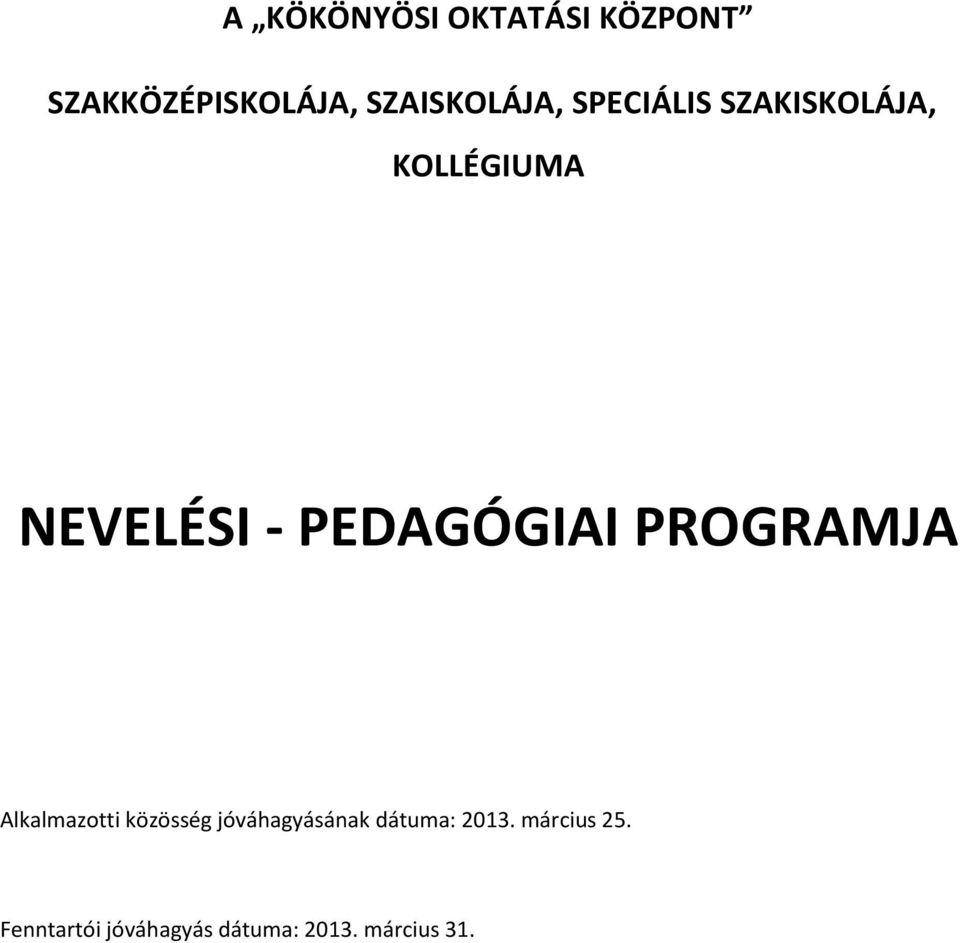 A „KÖKÖNYÖSI OKTATÁSI KÖZPONT”

SZAKKÖZÉPISKOLÁJA, SZAISKOLÁJA, SPECIÁLIS SZAKISKOLÁJA,

KOLLÉGIUMA

NEVELÉSI - PEDAGÓGIAI PROGRAMJA

Alkalmazotti közösség jóváhagyásának dátuma: 2013. március 25.

Fenntartói jóváhagyás dátuma: 2013. március 31.